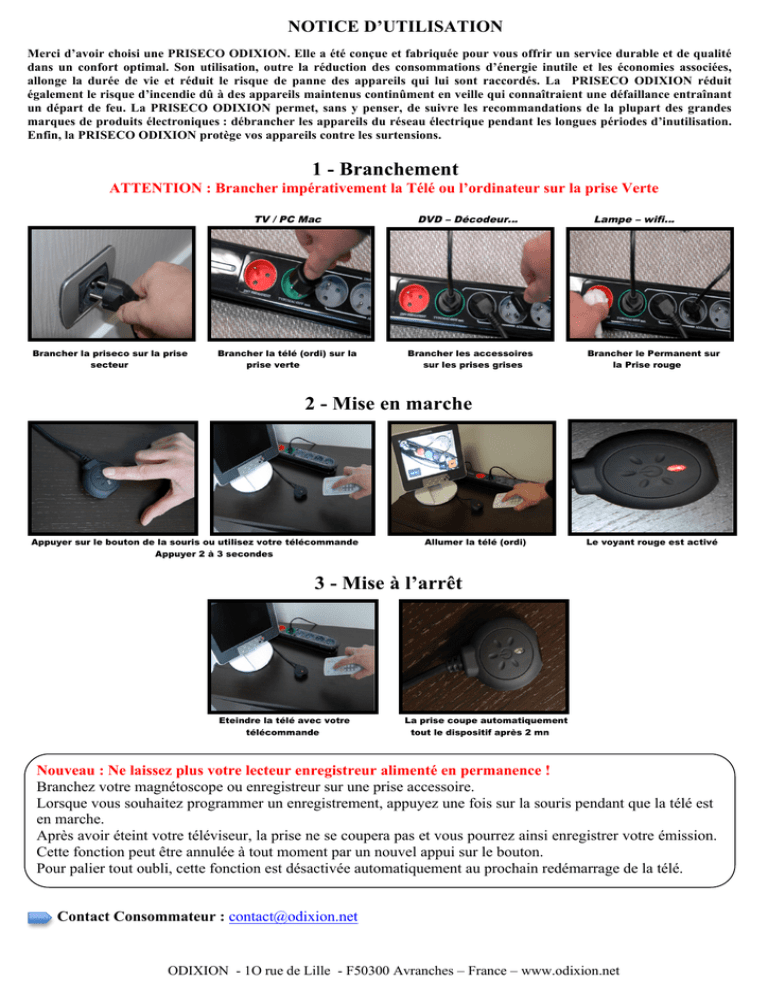 NOTICE D'UTILISATION

Merci d'avoir choisi une PRISECO ODIXION. Elle a été conçue et fabriquée pour vous offrir un service durable et de qualité dans un confort optimal. Son utilisation, outre la réduction des consommations d'énergie inutile et les économies associées, allonge la durée de vie et réduit le risque de panne des appareils qui lui sont raccordés. La PRISECO ODIXION réduit également le risque d'incendie dû à des appareils maintenus continûment en veille qui connaîtraient une défaillance entraînant un départ de feu. La PRISECO ODIXION permet, sans y penser, de suivre les recommandations de la plupart des grandes marques de produits électroniques : débrancher les appareils du réseau électrique pendant les longues périodes d'inutilisation. Enfin, la PRISECO ODIXION protège vos appareils contre les surtensions.

1 - Branchement

ATTENTION : Brancher impérativement la Télé ou l'ordinateur sur la prise Verte

TV / PC Mac

DVD – Décodeur...

Lampe – wifi...

Brancher la priseco sur la prise secteur

Brancher la télé (ordi) sur la prise verte

Brancher les accessoires sur les prises grises

Brancher le Permanent sur la Prise rouge

2 - Mise en marche

Appuyer sur le bouton de la souris ou utilisez votre télécommande Appuyer 2 à 3 secondes

Allumer la télé (ordi)

Le voyant rouge est activé

3 - Mise à l'arrêt

Eteindre la télé avec votre télécommande

La prise coupe automatiquement tout le dispositif après 2 mn

Nouveau : Ne laissez plus votre lecteur enregistreur alimenté en permanence !
Branchez votre magnétoscope ou enregistreur sur une prise accessoire.
Lorsque vous souhaitez programmer un enregistrement, appuyez une fois sur la souris pendant que la télé est en marche.
Après avoir éteint votre téléviseur, la prise ne se coupera pas et vous pourrez ainsi enregistrer votre émission.
Cette fonction peut être annulée à tout moment par un nouvel appui sur le bouton.
Pour palier tout oubli, cette fonction est désactivée automatiquement au prochain redémarrage de la télé.

Contact Consommateur : contact@odixion.net

ODIXION - 1O rue de Lille - F50300 Avranches – France – www.odixion.net